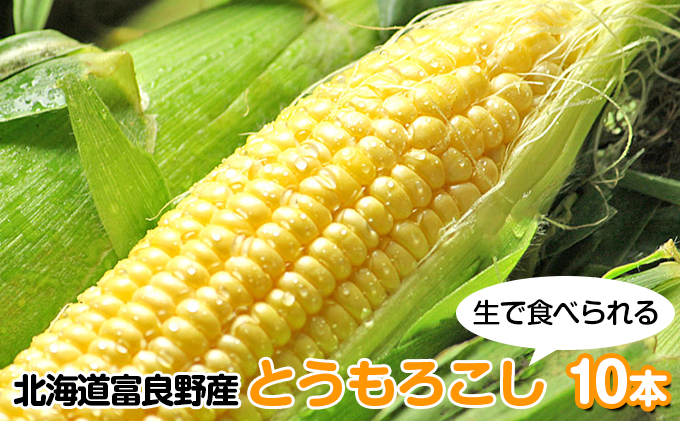 生で食べられる

北海道富良野産 とうもろこし 10本